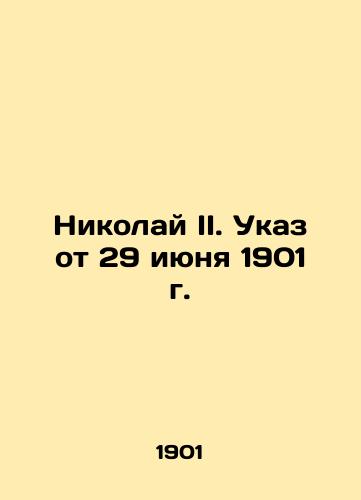 Николай II. Указ от 29 июня 1901 г.

1901